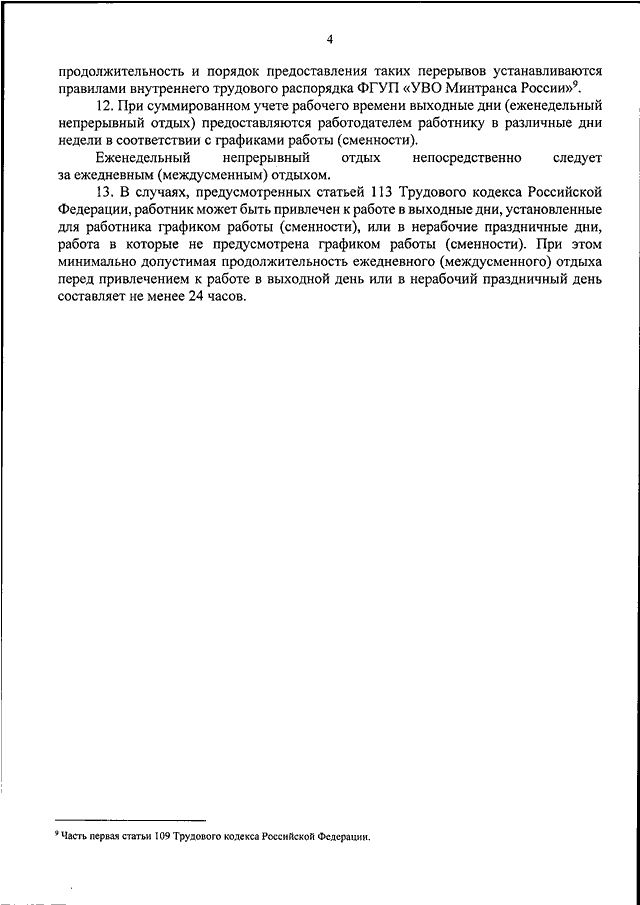 4

продолжительность и порядок предоставления таких перерывов устанавливаются правилами внутреннего трудового распорядка ФГУП «УВО Минтранса России»$^9$.

12. При суммированном учете рабочего времени выходные дни (еженедельный непрерывный отдых) предоставляются работодателем работнику в различные дни недели в соответствии с графиками работы (сменности).

Еженедельный непрерывный отдых непосредственно следует за ежедневным (междусменным) отдыхом.

13. В случаях, предусмотренных статьей 113 Трудового кодекса Российской Федерации, работник может быть привлечен к работе в выходные дни, установленные для работника графиком работы (сменности), или в нерабочие праздничные дни, работа в которые не предусмотрена графиком работы (сменности). При этом минимально допустимая продолжительность ежедневного (междусменного) отдыха перед привлечением к работе в выходной день или в нерабочий праздничный день составляет не менее 24 часов.

$^9$ Часть первая статьи 109 Трудового кодекса Российской Федерации.